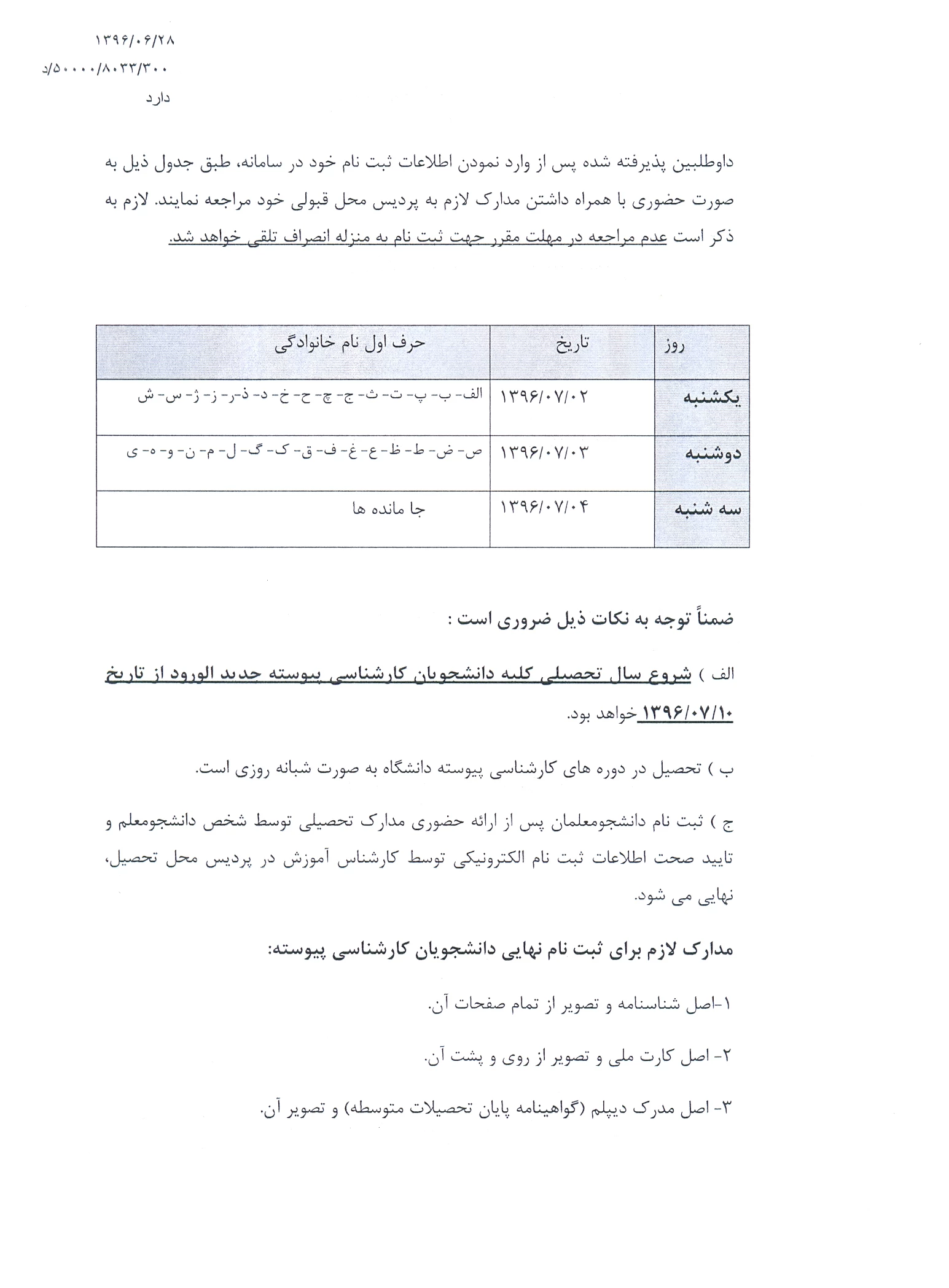 ۱۳۹۶/۰۶/۲۸
۵۰۰۰۰/۸۰۳۳/۳۰۰/د
دارد

داوطلبین پذیرفته شده پس از وارد نمودن اطلاعات ثبت نام خود در سامانه، طبق جدول ذیل به صورت حضوری با همراه داشتن مدارک لازم به پردیس محل قبولی خود مراجعه نمایند. لازم به ذکر است عدم مراجعه در مهلت مقرر جهت ثبت نام به منزله انصراف تلقی خواهد شد.

| روز | تاریخ | حرف اول نام خانوادگی |
|---|---|---|
| یکشنبه | ۱۳۹۶/۰۷/۰۲ | الف- ب- پ- ت- ث- ج- چ- ح- خ- د- ذ-ر- ز- ژ- س- ش |
| دوشنبه | ۱۳۹۶/۰۷/۰۳ | ص- ض- ط- ظ- ع- غ- ف- ق- ک- گ- ل- م- ن- و- ه- ی |
| سه شنبه | ۱۳۹۶/۰۷/۰۴ | جا مانده ها |

ضمناً توجه به نکات ذیل ضروری است :

الف ) شروع سال تحصیلی کلیه دانشجویان کارشناسی پیوسته جدید الورود از تاریخ ۱۳۹۶/۰۷/۱۰ خواهد بود.

ب ) تحصیل در دوره های کارشناسی پیوسته دانشگاه به صورت شبانه روزی است.

ج ) ثبت نام دانشجومعلمان پس از ارائه حضوری مدارک تحصیلی توسط شخص دانشجومعلم و تایید صحت اطلاعات ثبت نام الکترونیکی توسط کارشناس آموزش در پردیس محل تحصیل، نهایی می شود.

مدارک لازم برای ثبت نام نهایی دانشجویان کارشناسی پیوسته:

۱-اصل شناسنامه و تصویر از تمام صفحات آن.

۲- اصل کارت ملی و تصویر از روی و پشت آن.

۳- اصل مدرک دیپلم (گواهینامه پایان تحصیلات متوسطه) و تصویر آن.